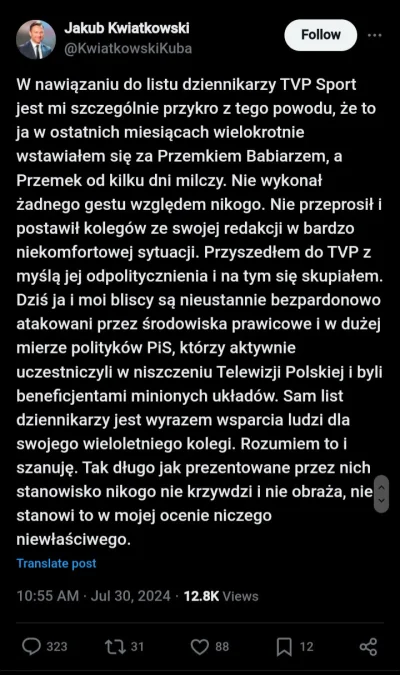 Jakub Kwiatkowski
@KwiatkowskiKuba

Follow

W nawiązaniu do listu dziennikarzy TVP Sport jest mi szczególnie przykro z tego powodu, że to ja w ostatnich miesiącach wielokrotnie wstawiałem się za Przemkiem Babiarzem, a Przemek od kilku dni milczy. Nie wykonał żadnego gestu względem nikogo. Nie przeprosił i postawił kolegów ze swojej redakcji w bardzo niekomfortowej sytuacji. Przyszedłem do TVP z myślą jej odpolitycznienia i na tym się skupiałem. Dziś ja i moi bliscy są nieustannie bezpardonowo atakowani przez środowiska prawicowe i w dużej mierze polityków PiS, którzy aktywnie uczestniczyli w niszczeniu Telewizji Polskiej i byli beneficjentami minionych układów. Sam list dziennikarzy jest wyrazem wsparcia ludzi dla swojego wieloletniego kolegi. Rozumiem to i szanuję. Tak długo jak prezentowane przez nich stanowisko nikogo nie krzywdzi i nie obraża, nie stanowi to w mojej ocenie niczego niewłaściwego.

Translate post

10:55 AM · Jul 30, 2024 · 12.8K Views

323 31 88 12